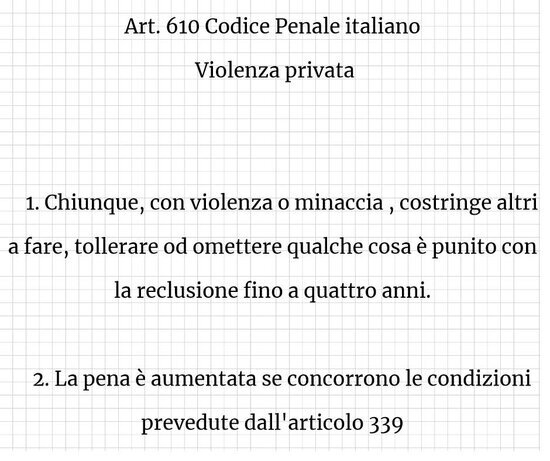 Art. 610 Codice Penale italiano

Violenza privata

1. Chiunque, con violenza o minaccia , costringe altri a fare, tollerare od omettere qualche cosa è punito con la reclusione fino a quattro anni.

2. La pena è aumentata se concorrono le condizioni prevedute dall'articolo 339